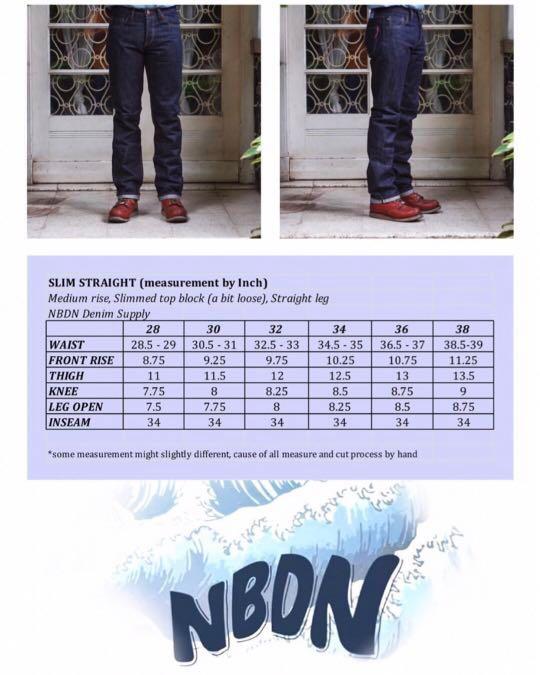 SLIM STRAIGHT (measurement by Inch)
Medium rise, Slimmed top block (a bit loose), Straight leg
NBDN Denim Supply

| | 28 | 30 | 32 | 34 | 36 | 38 |
|---|---|---|---|---|---|---|
| WAIST | 28.5 - 29 | 30.5 - 31 | 32.5 - 33 | 34.5 - 35 | 36.5 - 37 | 38.5-39 |
| FRONT RISE | 8.75 | 9.25 | 9.75 | 10.25 | 10.75 | 11.25 |
| THIGH | 11 | 11.5 | 12 | 12.5 | 13 | 13.5 |
| KNEE | 7.75 | 8 | 8.25 | 8.5 | 8.75 | 9 |
| LEG OPEN | 7.5 | 7.75 | 8 | 8.25 | 8.5 | 8.75 |
| INSEAM | 34 | 34 | 34 | 34 | 34 | 34 |

*some measurement might slightly different, cause of all measure and cut process by hand

NBDN